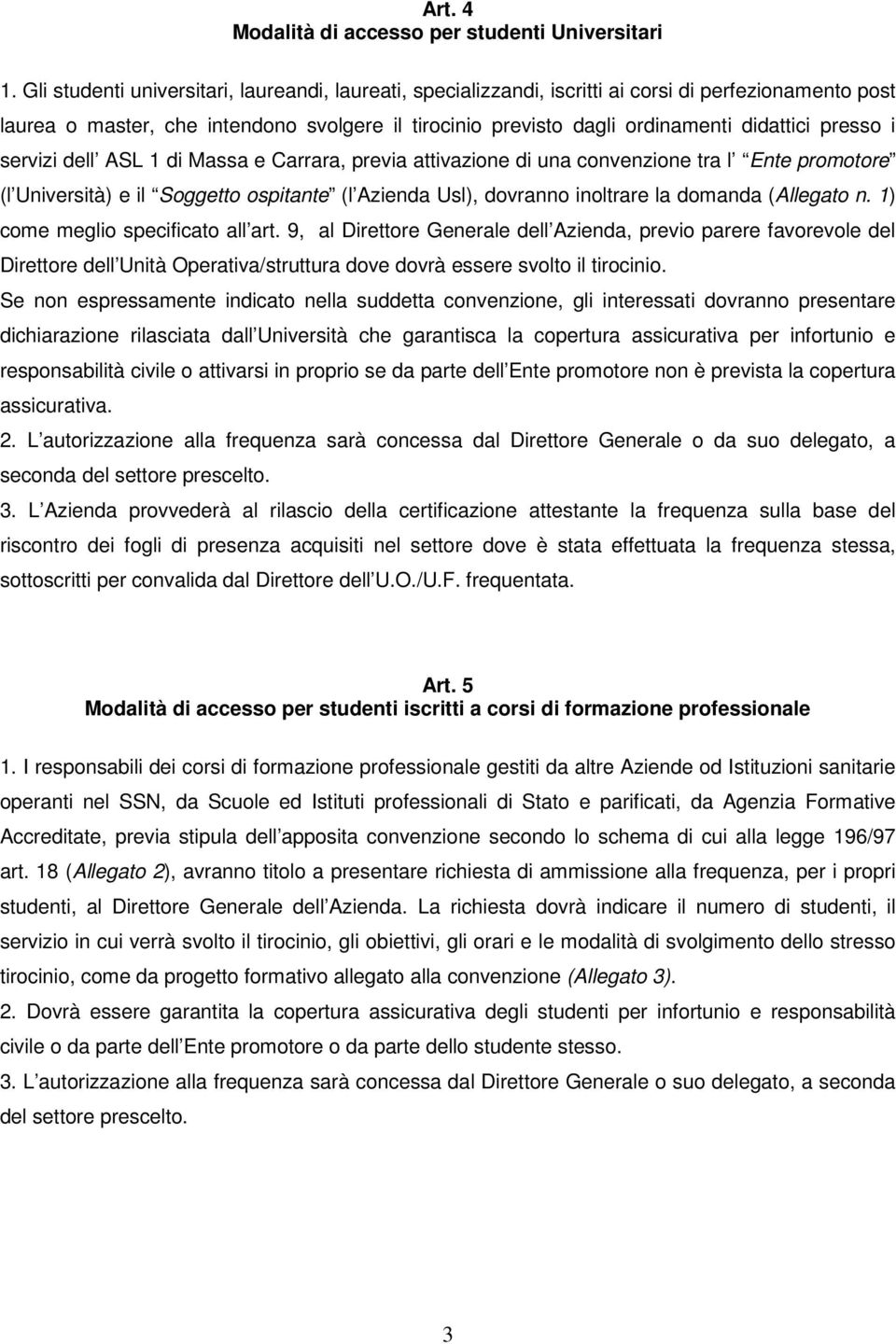 Art. 4
Modalità di accesso per studenti Universitari

1. Gli studenti universitari, laureandi, laureati, specializzandi, iscritti ai corsi di perfezionamento post laurea o master, che intendono svolgere il tirocinio previsto dagli ordinamenti didattici presso i servizi dell ASL 1 di Massa e Carrara, previa attivazione di una convenzione tra l Ente promotore (l Università) e il Soggetto ospitante (l Azienda Usl), dovranno inoltrare la domanda (Allegato n. 1) come meglio specificato all art. 9, al Direttore Generale dell Azienda, previo parere favorevole del Direttore dell Unità Operativa/struttura dove dovrà essere svolto il tirocinio.
Se non espressamente indicato nella suddetta convenzione, gli interessati dovranno presentare dichiarazione rilasciata dall Università che garantisca la copertura assicurativa per infortunio e responsabilità civile o attivarsi in proprio se da parte dell Ente promotore non è prevista la copertura assicurativa.
2. L autorizzazione alla frequenza sarà concessa dal Direttore Generale o da suo delegato, a seconda del settore prescelto.
3. L Azienda provvederà al rilascio della certificazione attestante la frequenza sulla base del riscontro dei fogli di presenza acquisiti nel settore dove è stata effettuata la frequenza stessa, sottoscritti per convalida dal Direttore dell U.O./U.F. frequentata.

Art. 5
Modalità di accesso per studenti iscritti a corsi di formazione professionale

1. I responsabili dei corsi di formazione professionale gestiti da altre Aziende od Istituzioni sanitarie operanti nel SSN, da Scuole ed Istituti professionali di Stato e parificati, da Agenzia Formative Accreditate, previa stipula dell apposita convenzione secondo lo schema di cui alla legge 196/97 art. 18 (Allegato 2), avranno titolo a presentare richiesta di ammissione alla frequenza, per i propri studenti, al Direttore Generale dell Azienda. La richiesta dovrà indicare il numero di studenti, il servizio in cui verrà svolto il tirocinio, gli obiettivi, gli orari e le modalità di svolgimento dello stresso tirocinio, come da progetto formativo allegato alla convenzione (Allegato 3).
2. Dovrà essere garantita la copertura assicurativa degli studenti per infortunio e responsabilità civile o da parte dell Ente promotore o da parte dello studente stesso.
3. L autorizzazione alla frequenza sarà concessa dal Direttore Generale o suo delegato, a seconda del settore prescelto.

3